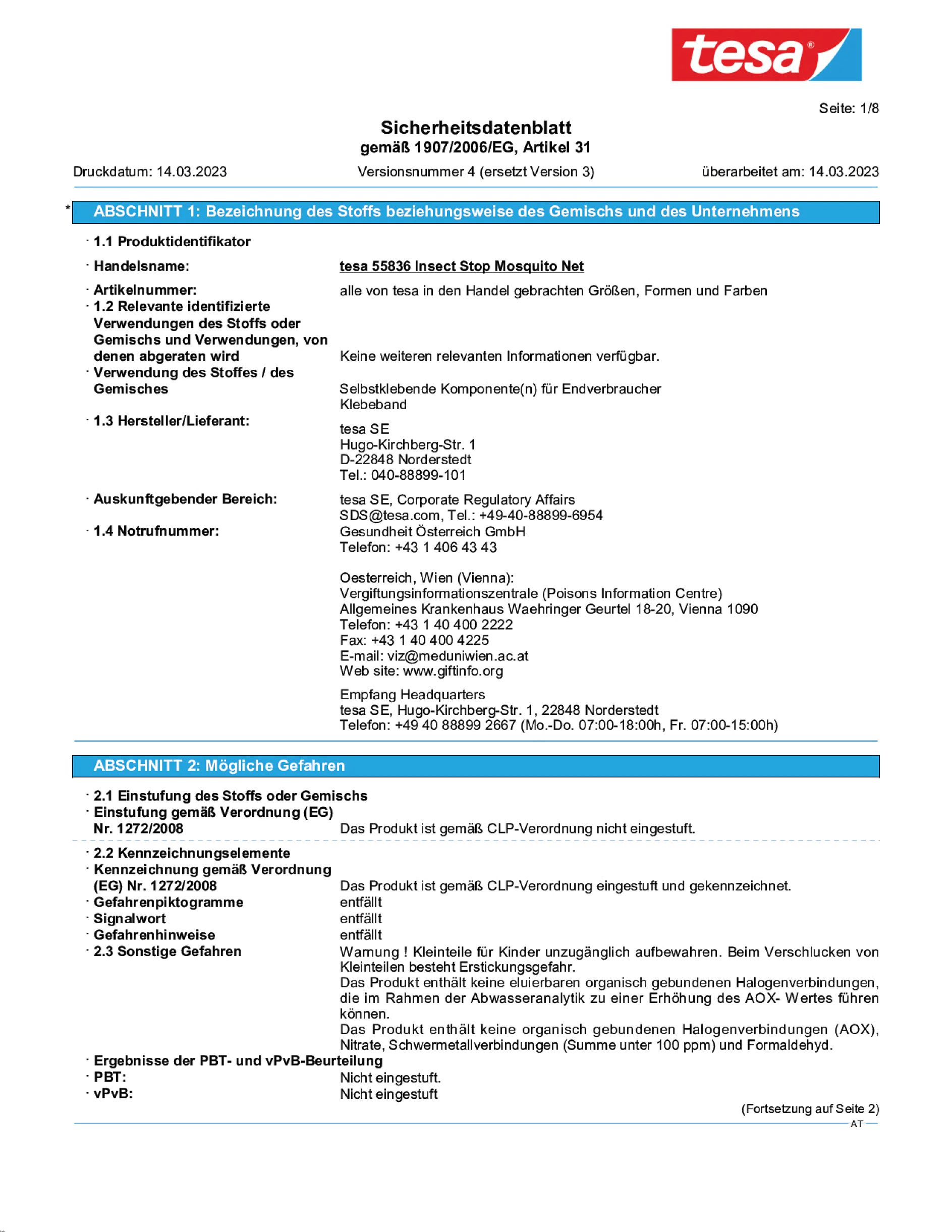 tesa®

Seite: 1/8

Sicherheitsdatenblatt
gemäß 1907/2006/EG, Artikel 31

Druckdatum: 14.03.2023 Versionsnummer 4 (ersetzt Version 3) überarbeitet am: 14.03.2023

* ABSCHNITT 1: Bezeichnung des Stoffs beziehungsweise des Gemischs und des Unternehmens

· 1.1 Produktidentifikator
· Handelsname: tesa 55836 Insect Stop Mosquito Net
· Artikelnummer: alle von tesa in den Handel gebrachten Größen, Formen und Farben
· 1.2 Relevante identifizierte Verwendungen des Stoffs oder Gemischs und Verwendungen, von denen abgeraten wird Keine weiteren relevanten Informationen verfügbar.
· Verwendung des Stoffes / des Gemisches Selbstklebende Komponente(n) für Endverbraucher
Klebeband
· 1.3 Hersteller/Lieferant: tesa SE
Hugo-Kirchberg-Str. 1
D-22848 Norderstedt
Tel.: 040-88899-101
· Auskunftgebender Bereich: tesa SE, Corporate Regulatory Affairs
SDS@tesa.com, Tel.: +49-40-88899-6954
· 1.4 Notrufnummer: Gesundheit Österreich GmbH
Telefon: +43 1 406 43 43

Oesterreich, Wien (Vienna):
Vergiftungsinformationszentrale (Poisons Information Centre)
Allgemeines Krankenhaus Waehringer Geurtel 18-20, Vienna 1090
Telefon: +43 1 40 400 2222
Fax: +43 1 40 400 4225
E-mail: viz@meduniwien.ac.at
Web site: www.giftinfo.org

Empfang Headquarters
tesa SE, Hugo-Kirchberg-Str. 1, 22848 Norderstedt
Telefon: +49 40 88899 2667 (Mo.-Do. 07:00-18:00h, Fr. 07:00-15:00h)

ABSCHNITT 2: Mögliche Gefahren

· 2.1 Einstufung des Stoffs oder Gemischs
· Einstufung gemäß Verordnung (EG) Nr. 1272/2008 Das Produkt ist gemäß CLP-Verordnung nicht eingestuft.

· 2.2 Kennzeichnungselemente
· Kennzeichnung gemäß Verordnung (EG) Nr. 1272/2008 Das Produkt ist gemäß CLP-Verordnung eingestuft und gekennzeichnet.
· Gefahrenpiktogramme entfällt
· Signalwort entfällt
· Gefahrenhinweise entfällt
· 2.3 Sonstige Gefahren Warnung ! Kleinteile für Kinder unzugänglich aufbewahren. Beim Verschlucken von Kleinteilen besteht Erstickungsgefahr.
Das Produkt enthält keine eluierbaren organisch gebundenen Halogenverbindungen, die im Rahmen der Abwasseranalytik zu einer Erhöhung des AOX- Wertes führen können.
Das Produkt enthält keine organisch gebundenen Halogenverbindungen (AOX), Nitrate, Schwermetallverbindungen (Summe unter 100 ppm) und Formaldehyd.
· Ergebnisse der PBT- und vPvB-Beurteilung
· PBT: Nicht eingestuft.
· vPvB: Nicht eingestuft

(Fortsetzung auf Seite 2)
AT